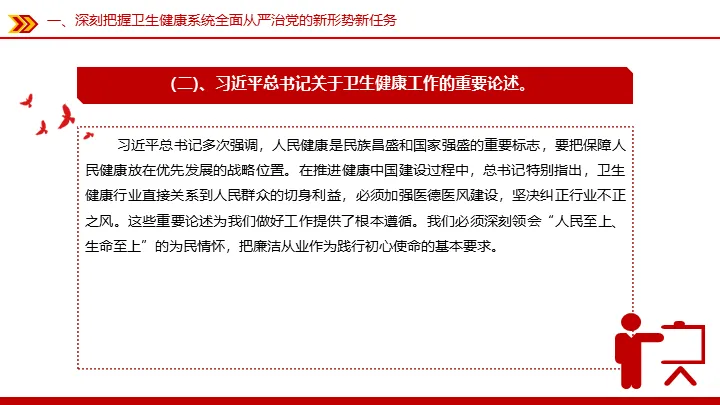 一、深刻把握卫生健康系统全面从严治党的新形势新任务

(二)、习近平总书记关于卫生健康工作的重要论述。

习近平总书记多次强调，人民健康是民族昌盛和国家强盛的重要标志，要把保障人民健康放在优先发展的战略位置。在推进健康中国建设过程中，总书记特别指出，卫生健康行业直接关系到人民群众的切身利益，必须加强医德医风建设，坚决纠正行业不正之风。这些重要论述为我们做好工作提供了根本遵循。我们必须深刻领会“人民至上、生命至上”的为民情怀，把廉洁从业作为践行初心使命的基本要求。